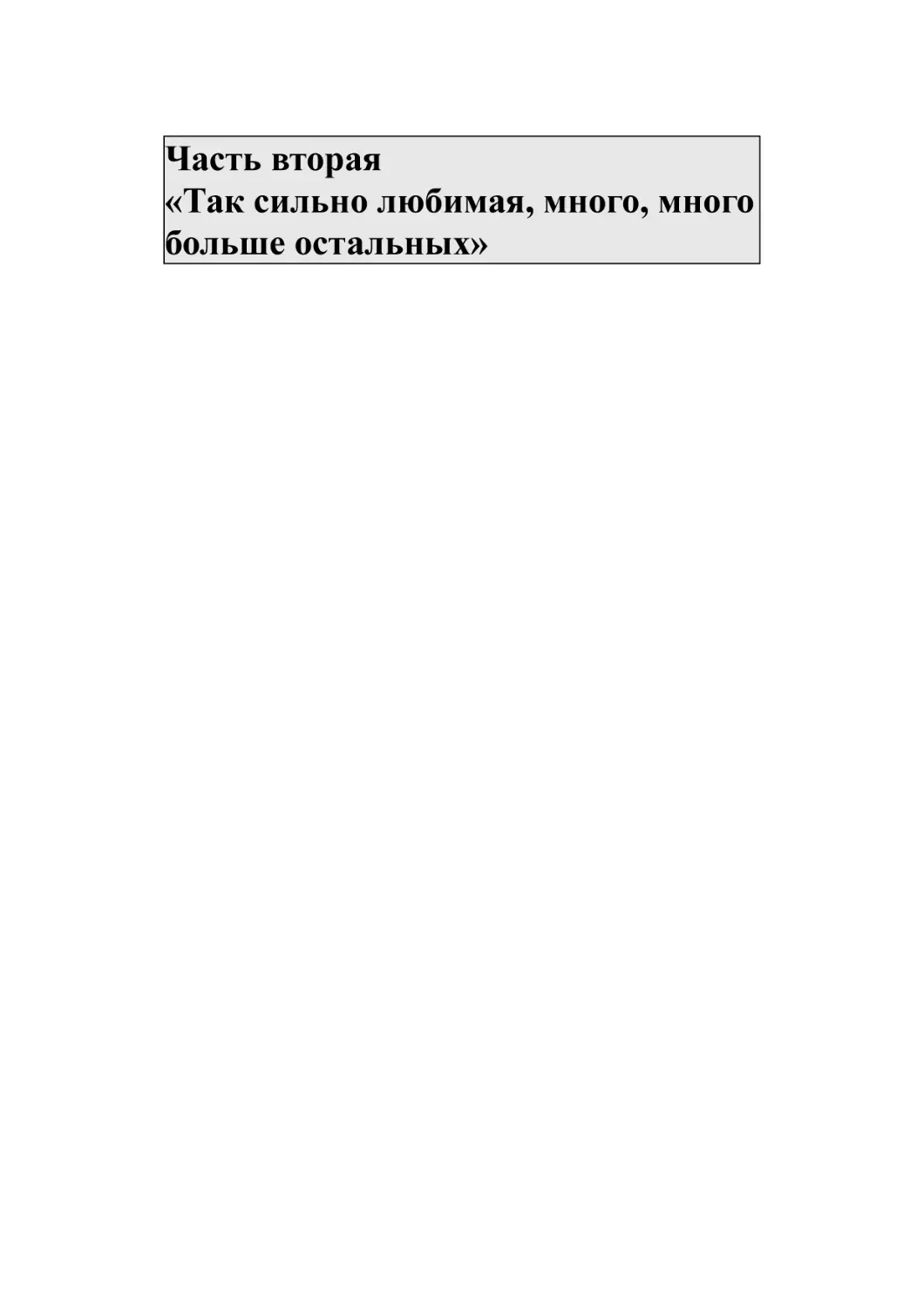 Часть вторая
«Так сильно любимая, много, много больше остальных»